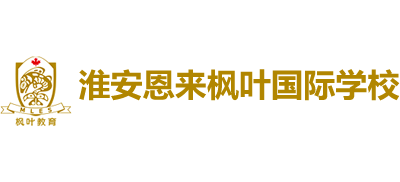 MLES
枫叶教育
淮安恩来枫叶国际学校